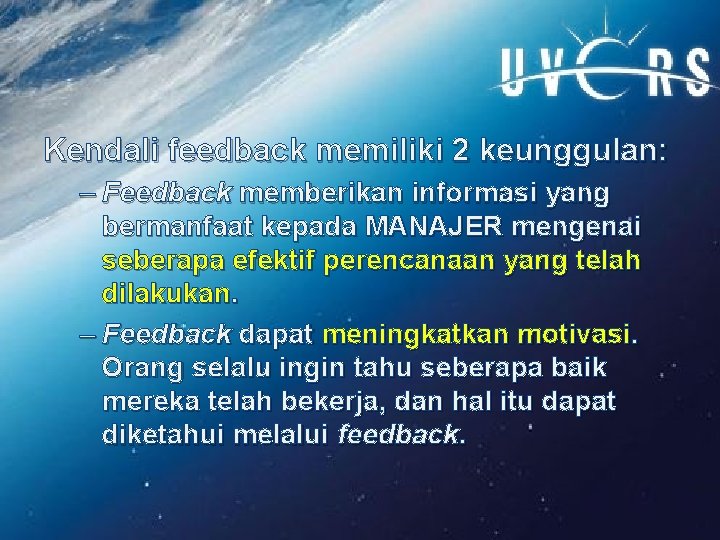 UVERS

Kendali feedback memiliki 2 keunggulan:

– Feedback memberikan informasi yang bermanfaat kepada MANAJER mengenai seberapa efektif perencanaan yang telah dilakukan.

– Feedback dapat meningkatkan motivasi. Orang selalu ingin tahu seberapa baik mereka telah bekerja, dan hal itu dapat diketahui melalui feedback.